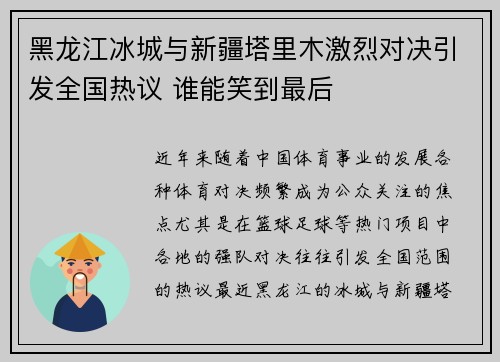 黑龙江冰城与新疆塔里木激烈对决引发全国热议 谁能笑到最后

近年来随着中国体育事业的发展各种体育对决频繁成为公众关注的焦点尤其是在篮球足球等热门项目中各地的强队对决往往引发全国范围的热议最近黑龙江的冰城与新疆塔